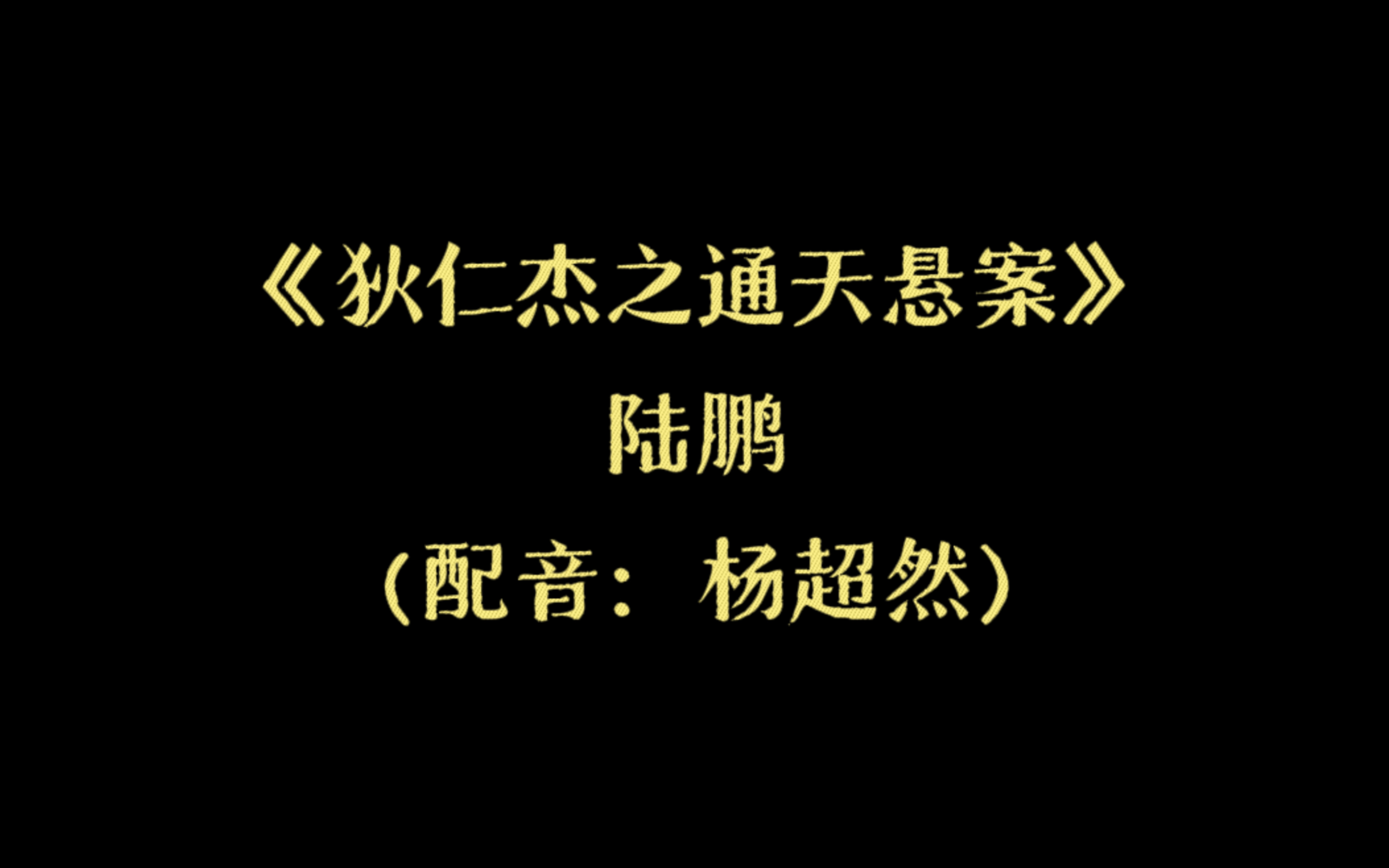 《狄仁杰之通天悬案》
陆鹏
（配音：杨超然）